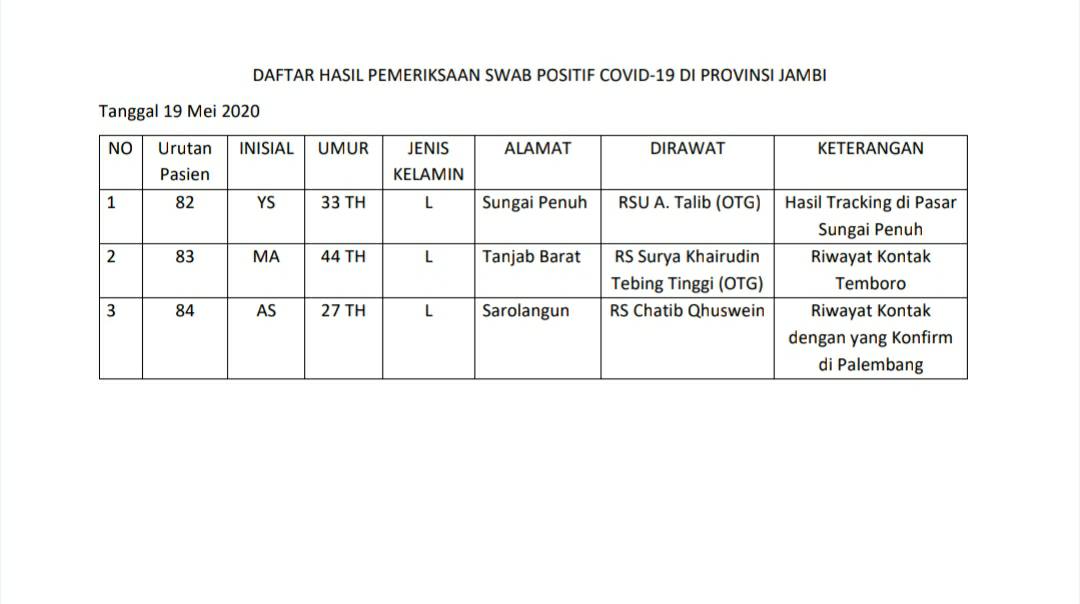 DAFTAR HASIL PEMERIKSAAN SWAB POSITIF COVID-19 DI PROVINSI JAMBI

Tanggal 19 Mei 2020

| NO | Urutan Pasien | INISIAL | UMUR | JENIS KELAMIN | ALAMAT | DIRAWAT | KETERANGAN |
|---|---|---|---|---|---|---|---|
| 1 | 82 | YS | 33 TH | L | Sungai Penuh | RSU A. Talib (OTG) | Hasil Tracking di Pasar Sungai Penuh |
| 2 | 83 | MA | 44 TH | L | Tanjab Barat | RS Surya Khairudin Tebing Tinggi (OTG) | Riwayat Kontak Temboro |
| 3 | 84 | AS | 27 TH | L | Sarolangun | RS Chatib Qhuswein | Riwayat Kontak dengan yang Konfirm di Palembang |